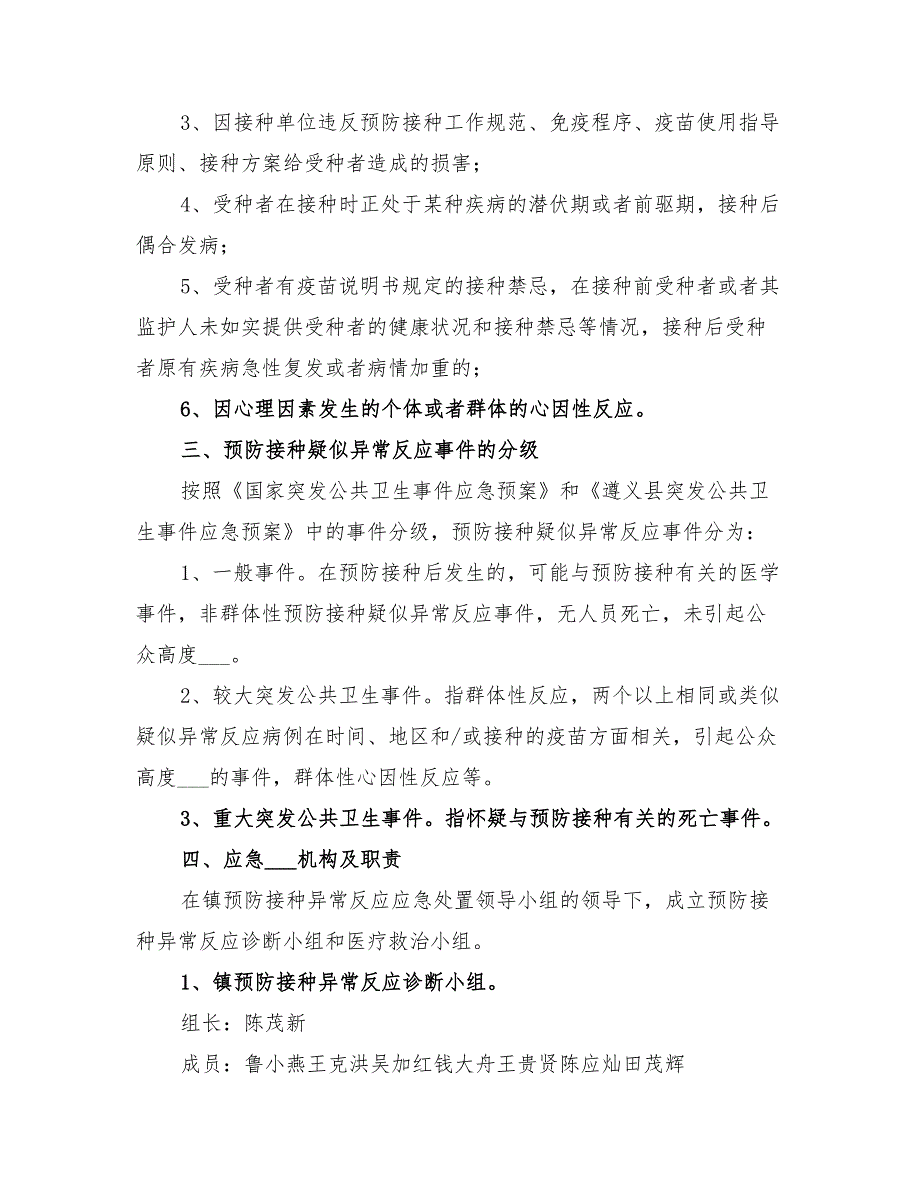 3、因接种单位违反预防接种工作规范、免疫程序、疫苗使用指导原则、接种方案给受种者造成的损害；

4、受种者在接种时正处于某种疾病的潜伏期或者前驱期，接种后偶合发病；

5、受种者有疫苗说明书规定的接种禁忌，在接种前受种者或者其监护人未如实提供受种者的健康状况和接种禁忌等情况，接种后受种者原有疾病急性复发或者病情加重的；

6、因心理因素发生的个体或者群体的心因性反应。

三、预防接种疑似异常反应事件的分级

按照《国家突发公共卫生事件应急预案》和《遵义县突发公共卫生事件应急预案》中的事件分级，预防接种疑似异常反应事件分为：

1、一般事件。在预防接种后发生的，可能与预防接种有关的医学事件，非群体性预防接种疑似异常反应事件，无人员死亡，未引起公众高度___。

2、较大突发公共卫生事件。指群体性反应，两个以上相同或类似疑似异常反应病例在时间、地区和/或接种的疫苗方面相关，引起公众高度___的事件，群体性心因性反应等。

3、重大突发公共卫生事件。指怀疑与预防接种有关的死亡事件。

四、应急___机构及职责

在镇预防接种异常反应应急处置领导小组的领导下，成立预防接种异常反应诊断小组和医疗救治小组。

1、镇预防接种异常反应诊断小组。

组长：陈茂新

成员：鲁小燕王克洪吴加红钱大舟王贵贤陈应灿田茂辉